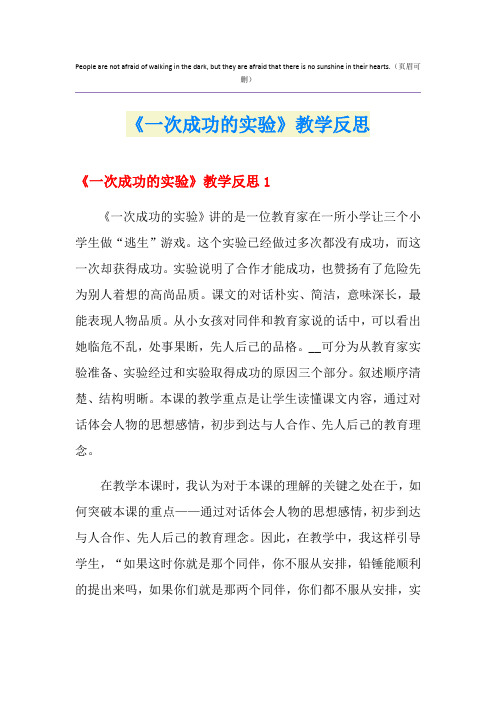 People are not afraid of walking in the dark, but they are afraid that there is no sunshine in their hearts.（页眉可删）

《一次成功的实验》教学反思

《一次成功的实验》教学反思 1

《一次成功的实验》讲的是一位教育家在一所小学让三个小学生做“逃生”游戏。这个实验已经做过多次都没有成功，而这一次却获得成功。实验说明了合作才能成功，也赞扬有了危险先为别人着想的高尚品质。课文的对话朴实、简洁，意味深长，最能表现人物品质。从小女孩对同伴和教育家说的话中，可以看出她临危不乱，处事果断，先人后己的品格。__可分为从教育家实验准备、实验经过和实验取得成功的原因三个部分。叙述顺序清楚、结构明晰。本课的教学重点是让学生读懂课文内容，通过对话体会人物的思想感情，初步到达与人合作、先人后己的教育理念。

在教学本课时，我认为对于本课的理解的关键之处在于，如何突破本课的重点——通过对话体会人物的思想感情，初步到达与人合作、先人后己的教育理念。因此，在教学中，我这样引导学生，“如果这时你就是那个同伴，你不服从安排，铅锤能顺利的提出来吗，如果你们就是那两个同伴，你们都不服从安排，实